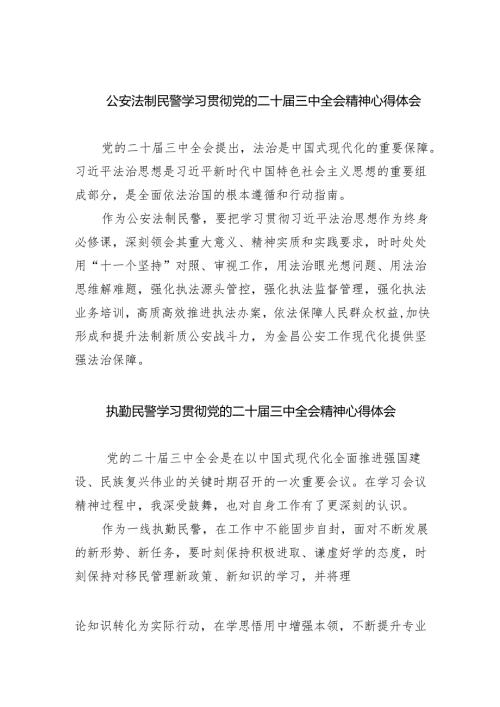 公安法制民警学习贯彻党的二十届三中全会精神心得体会

党的二十届三中全会提出，法治是中国式现代化的重要保障。习近平法治思想是习近平新时代中国特色社会主义思想的重要组成部分，是全面依法治国的根本遵循和行动指南。

作为公安法制民警，要把学习贯彻习近平法治思想作为终身必修课，深刻领会其重大意义、精神实质和实践要求，时时处处用“十一个坚持”对照、审视工作，用法治眼光想问题、用法治思维解难题，强化执法源头管控，强化执法监督管理，强化执法业务培训，高质高效推进执法办案，依法保障人民群众权益,加快形成和提升法制新质公安战斗力，为金昌公安工作现代化提供坚强法治保障。

执勤民警学习贯彻党的二十届三中全会精神心得体会

党的二十届三中全会是在以中国式现代化全面推进强国建设、民族复兴伟业的关键时期召开的一次重要会议。在学习会议精神过程中，我深受鼓舞，也对自身工作有了更深刻的认识。

作为一线执勤民警，在工作中不能固步自封，面对不断发展的新形势、新任务，要时刻保持积极进取、谦虚好学的态度，时刻保持对移民管理新政策、新知识的学习，并将理

论知识转化为实际行动，在学思悟用中增强本领，不断提升专业